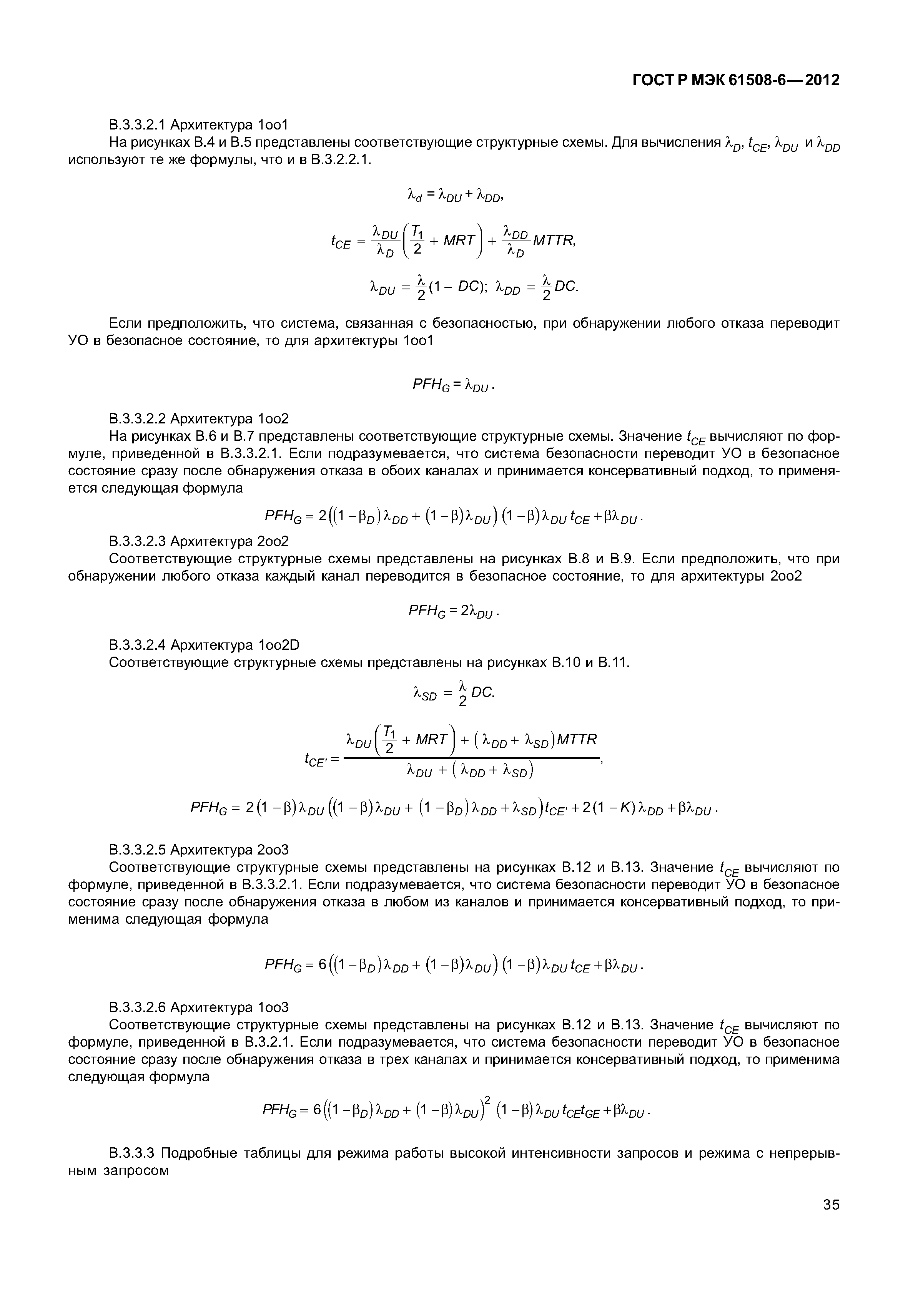 ГОСТ Р МЭК 61508-6—2012

B.3.3.2.1 Архитектура 1oo1

На рисунках B.4 и B.5 представлены соответствующие структурные схемы. Для вычисления $\lambda_D$, $t_{CE}$, $\lambda_{DU}$ и $\lambda_{DD}$ используют те же формулы, что и в B.3.2.2.1.

$\lambda_d = \lambda_{DU} + \lambda_{DD}$,

$t_{CE} = \frac{\lambda_{DU}}{\lambda_D}\left(\frac{T_1}{2} + MRT\right) + \frac{\lambda_{DD}}{\lambda_D}MTTR$,

$\lambda_{DU} = \frac{\lambda}{2}(1 - DC)$; $\lambda_{DD} = \frac{\lambda}{2}DC$.

Если предположить, что система, связанная с безопасностью, при обнаружении любого отказа переводит УО в безопасное состояние, то для архитектуры 1oo1

$PFH_G = \lambda_{DU}$.

B.3.3.2.2 Архитектура 1oo2

На рисунках B.6 и B.7 представлены соответствующие структурные схемы. Значение $t_{CE}$ вычисляют по формуле, приведенной в B.3.3.2.1. Если подразумевается, что система безопасности переводит УО в безопасное состояние сразу после обнаружения отказа в обоих каналах и принимается консервативный подход, то применяется следующая формула

$PFH_G = 2\left((1-\beta_D)\lambda_{DD} + (1-\beta)\lambda_{DU}\right)(1-\beta)\lambda_{DU}t_{CE} + \beta\lambda_{DU}$.

B.3.3.2.3 Архитектура 2oo2

Соответствующие структурные схемы представлены на рисунках B.8 и B.9. Если предположить, что при обнаружении любого отказа каждый канал переводится в безопасное состояние, то для архитектуры 2oo2

$PFH_G = 2\lambda_{DU}$.

B.3.3.2.4 Архитектура 1oo2D

Соответствующие структурные схемы представлены на рисунках B.10 и B.11.

$\lambda_{SD} = \frac{\lambda}{2}DC$.

$t_{CE'} = \frac{\lambda_{DU}\left(\frac{T_1}{2} + MRT\right) + (\lambda_{DD} + \lambda_{SD})MTTR}{\lambda_{DU} + (\lambda_{DD} + \lambda_{SD})}$,

$PFH_G = 2(1-\beta)\lambda_{DU}\left((1-\beta)\lambda_{DU} + (1-\beta_D)\lambda_{DD} + \lambda_{SD}\right)t_{CE'} + 2(1-K)\lambda_{DD} + \beta\lambda_{DU}$.

B.3.3.2.5 Архитектура 2oo3

Соответствующие структурные схемы представлены на рисунках B.12 и B.13. Значение $t_{CE}$ вычисляют по формуле, приведенной в B.3.3.2.1. Если подразумевается, что система безопасности переводит УО в безопасное состояние сразу после обнаружения отказа в любом из каналов и принимается консервативный подход, то применима следующая формула

$PFH_G = 6\left((1-\beta_D)\lambda_{DD} + (1-\beta)\lambda_{DU}\right)(1-\beta)\lambda_{DU}t_{CE} + \beta\lambda_{DU}$.

B.3.3.2.6 Архитектура 1oo3

Соответствующие структурные схемы представлены на рисунках B.12 и B.13. Значение $t_{CE}$ вычисляют по формуле, приведенной в B.3.2.1. Если подразумевается, что система безопасности переводит УО в безопасное состояние сразу после обнаружения отказа в трех каналах и принимается консервативный подход, то применима следующая формула

$PFH_G = 6\left((1-\beta_D)\lambda_{DD} + (1-\beta)\lambda_{DU}\right)^2(1-\beta)\lambda_{DU}t_{CE}t_{GE} + \beta\lambda_{DU}$.

B.3.3.3 Подробные таблицы для режима работы высокой интенсивности запросов и режима с непрерывным запросом

35